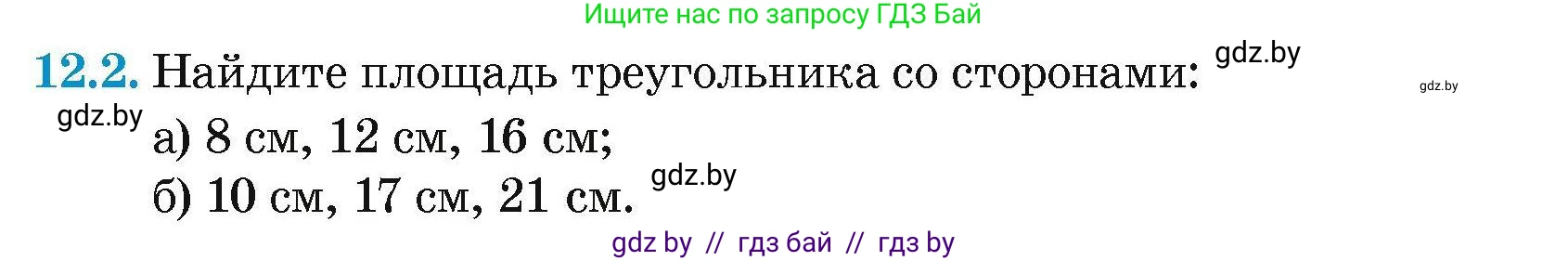 Ищите нас по запросу ГДЗ Бай

12.2. Найдите площадь треугольника со сторонами: gdz.by

gdz.by

gdz.by

а) 8 см, 12 см, 16 см;

б) 10 см, 17 см, 21 см. gdz.by

gdz by // гдз бай // гдз by